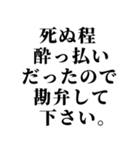 死ぬ程
酔っ払い
だったので
勘弁して
下さい。